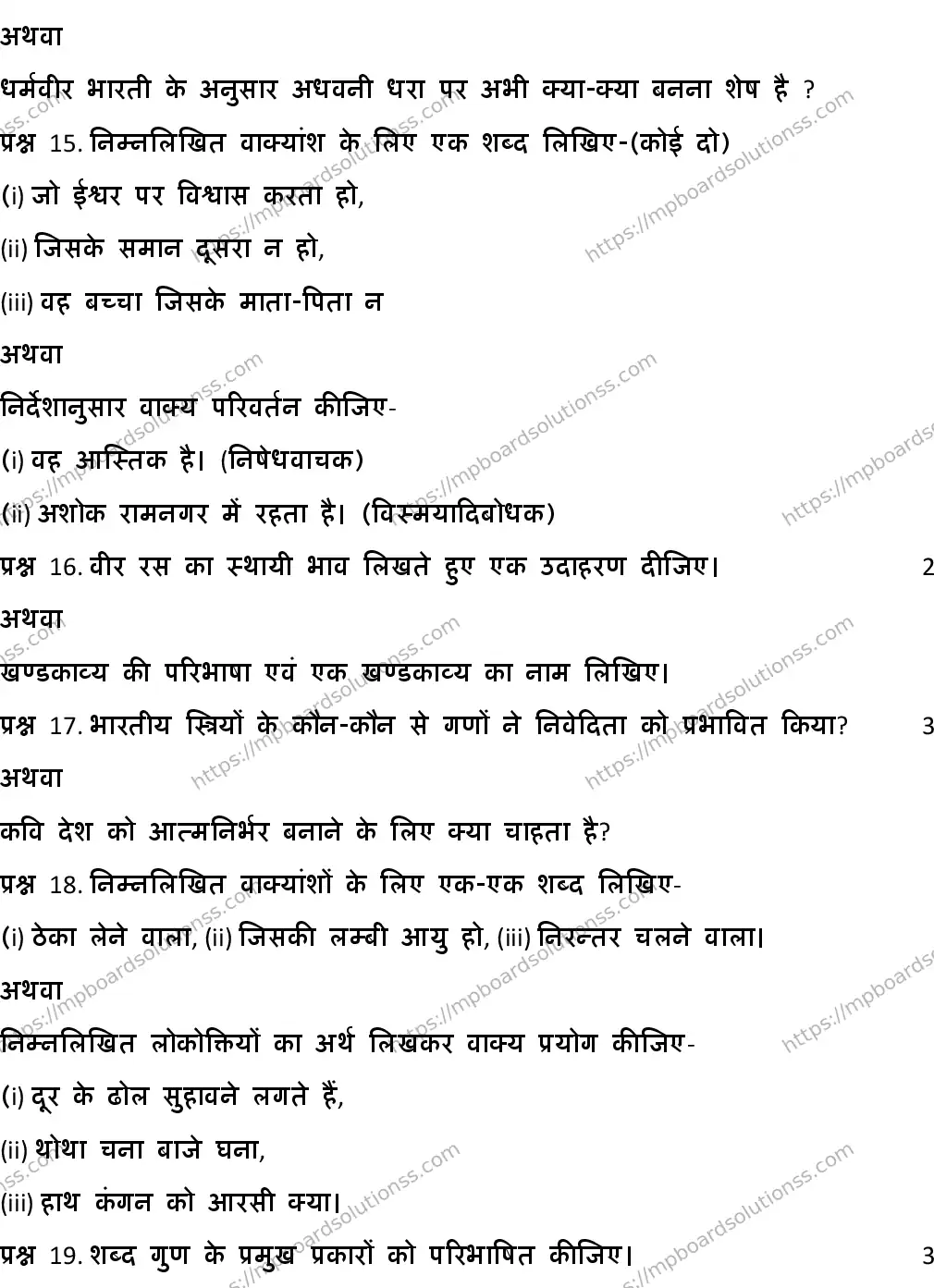 अथवा

धर्मवीर भारती के अनुसार अधवनी धरा पर अभी क्या-क्या बनना शेष है ?

प्रश्न 15. निम्नलिखित वाक्यांश के लिए एक शब्द लिखिए-(कोई दो)

(i) जो ईश्वर पर विश्वास करता हो,

(ii) जिसके समान दूसरा न हो,

(iii) वह बच्चा जिसके माता-पिता न

अथवा

निर्देशानुसार वाक्य परिवर्तन कीजिए-

(i) वह आस्तिक है। (निषेधवाचक)

(ii) अशोक रामनगर में रहता है। (विस्मयादिबोधक)

प्रश्न 16. वीर रस का स्थायी भाव लिखते हुए एक उदाहरण दीजिए। 2

अथवा

खण्डकाव्य की परिभाषा एवं एक खण्डकाव्य का नाम लिखिए।

प्रश्न 17. भारतीय स्त्रियों के कौन-कौन से गणों ने निवेदिता को प्रभावित किया? 3

अथवा

कवि देश को आत्मनिर्भर बनाने के लिए क्या चाहता है?

प्रश्न 18. निम्नलिखित वाक्यांशों के लिए एक-एक शब्द लिखिए-

(i) ठेका लेने वाला, (ii) जिसकी लम्बी आयु हो, (iii) निरन्तर चलने वाला।

अथवा

निम्नलिखित लोकोक्तियों का अर्थ लिखकर वाक्य प्रयोग कीजिए-

(i) दूर के ढोल सुहावने लगते हैं,

(ii) थोथा चना बाजे घना,

(iii) हाथ कंगन को आरसी क्या।

प्रश्न 19. शब्द गुण के प्रमुख प्रकारों को परिभाषित कीजिए। 3

https://mpboardsolutionss.com